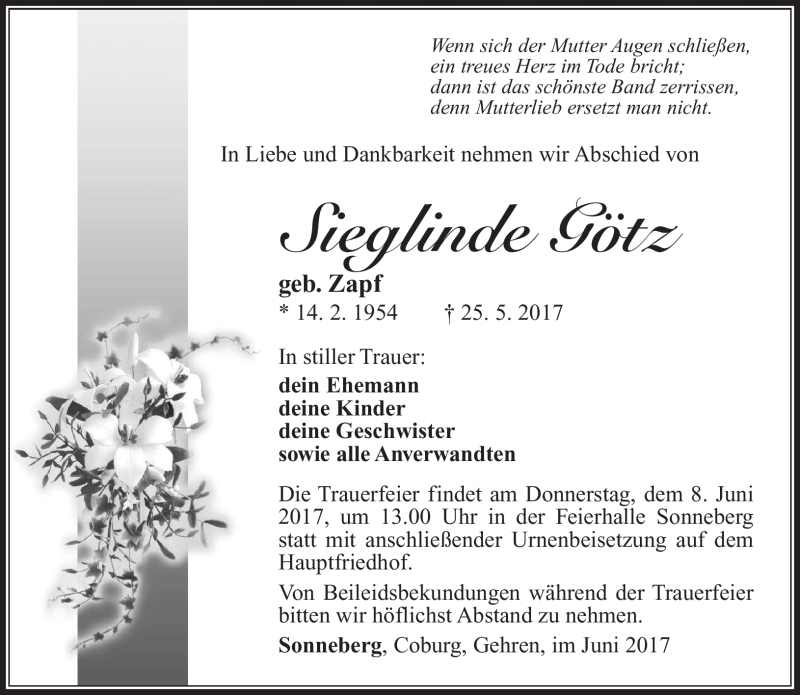 Wenn sich der Mutter Augen schließen,
ein treues Herz im Tode bricht;
dann ist das schönste Band zerrissen,
denn Mutterlieb ersetzt man nicht.

In Liebe und Dankbarkeit nehmen wir Abschied von

Sieglinde Götz

geb. Zapf
* 14. 2. 1954 † 25. 5. 2017

In stiller Trauer:
dein Ehemann
deine Kinder
deine Geschwister
sowie alle Anverwandten

Die Trauerfeier findet am Donnerstag, dem 8. Juni 2017, um 13.00 Uhr in der Feierhalle Sonneberg statt mit anschließender Urnenbeisetzung auf dem Hauptfriedhof.

Von Beileidsbekundungen während der Trauerfeier bitten wir höflichst Abstand zu nehmen.

Sonneberg, Coburg, Gehren, im Juni 2017